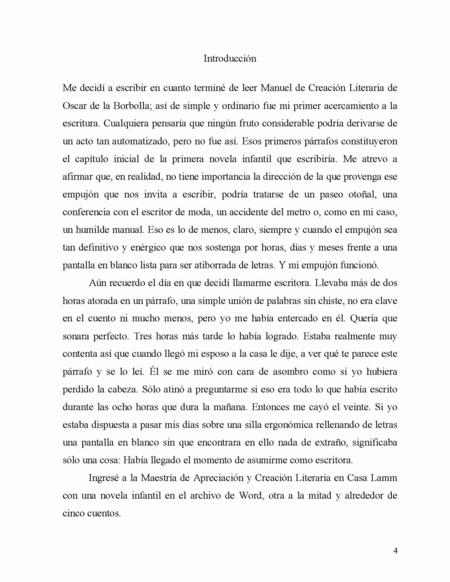 Introducción

Me decidí a escribir en cuanto terminé de leer Manuel de Creación Literaria de Oscar de la Borbolla; así de simple y ordinario fue mi primer acercamiento a la escritura. Cualquiera pensaría que ningún fruto considerable podría derivarse de un acto tan automatizado, pero no fue así. Esos primeros párrafos constituyeron el capítulo inicial de la primera novela infantil que escribiría. Me atrevo a afirmar que, en realidad, no tiene importancia la dirección de la que provenga ese empujón que nos invita a escribir, podría tratarse de un paseo otoñal, una conferencia con el escritor de moda, un accidente del metro o, como en mi caso, un humilde manual. Eso es lo de menos, claro, siempre y cuando el empujón sea tan definitivo y enérgico que nos sostenga por horas, días y meses frente a una pantalla en blanco lista para ser atiborrada de letras. Y mi empujón funcionó.

Aún recuerdo el día en que decidí llamarme escritora. Llevaba más de dos horas atorada en un párrafo, una simple unión de palabras sin chiste, no era clave en el cuento ni mucho menos, pero yo me había entercado en él. Quería que sonara perfecto. Tres horas más tarde lo había logrado. Estaba realmente muy contenta así que cuando llegó mi esposo a la casa le dije, a ver qué te parece este párrafo y se lo leí. Él se me miró con cara de asombro como si yo hubiera perdido la cabeza. Sólo atinó a preguntarme si eso era todo lo que había escrito durante las ocho horas que dura la mañana. Entonces me cayó el veinte. Si yo estaba dispuesta a pasar mis días sobre una silla ergonómica rellenando de letras una pantalla en blanco sin que encontrara en ello nada de extraño, significaba sólo una cosa: Había llegado el momento de asumirme como escritora.

Ingresé a la Maestría de Apreciación y Creación Literaria en Casa Lamm con una novela infantil en el archivo de Word, otra a la mitad y alrededor de cinco cuentos.

4